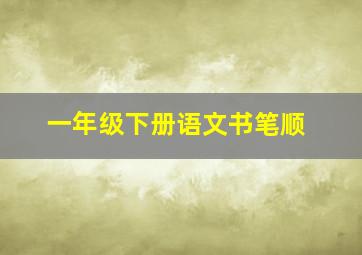 一年级下册语文书笔顺